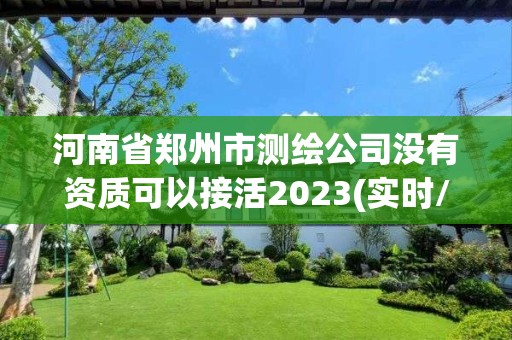 河南省郑州市测绘公司没有资质可以接活2023(实时/